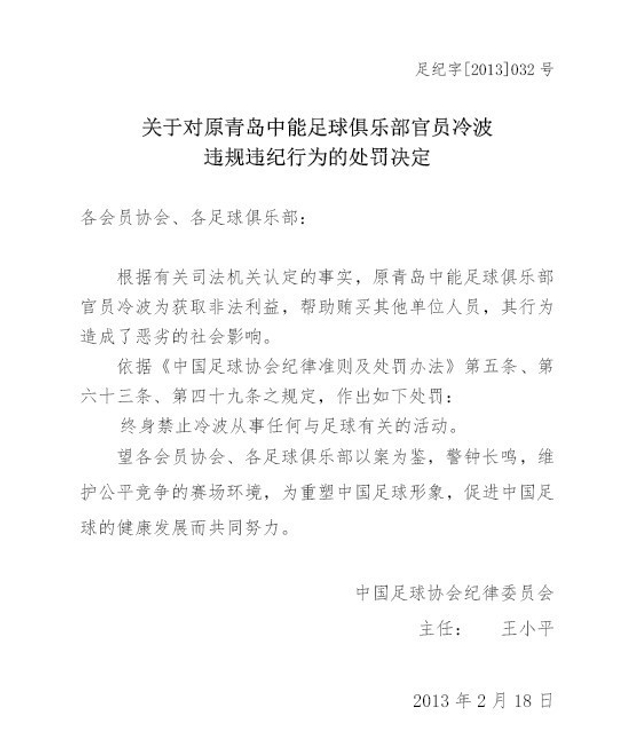 足纪字[2013]032 号

关于对原青岛中能足球俱乐部官员冷波违规违纪行为的处罚决定

各会员协会、各足球俱乐部：

根据有关司法机关认定的事实，原青岛中能足球俱乐部官员冷波为获取非法利益，帮助贿买其他单位人员，其行为造成了恶劣的社会影响。

依据《中国足球协会纪律准则及处罚办法》第五条、第六十三条、第四十九条之规定，作出如下处罚：

终身禁止冷波从事任何与足球有关的活动。

望各会员协会、各足球俱乐部以案为鉴，警钟长鸣，维护公平竞争的赛场环境，为重塑中国足球形象，促进中国足球的健康发展而共同努力。

中国足球协会纪律委员会
主任：　王小平

2013 年 2 月 18 日